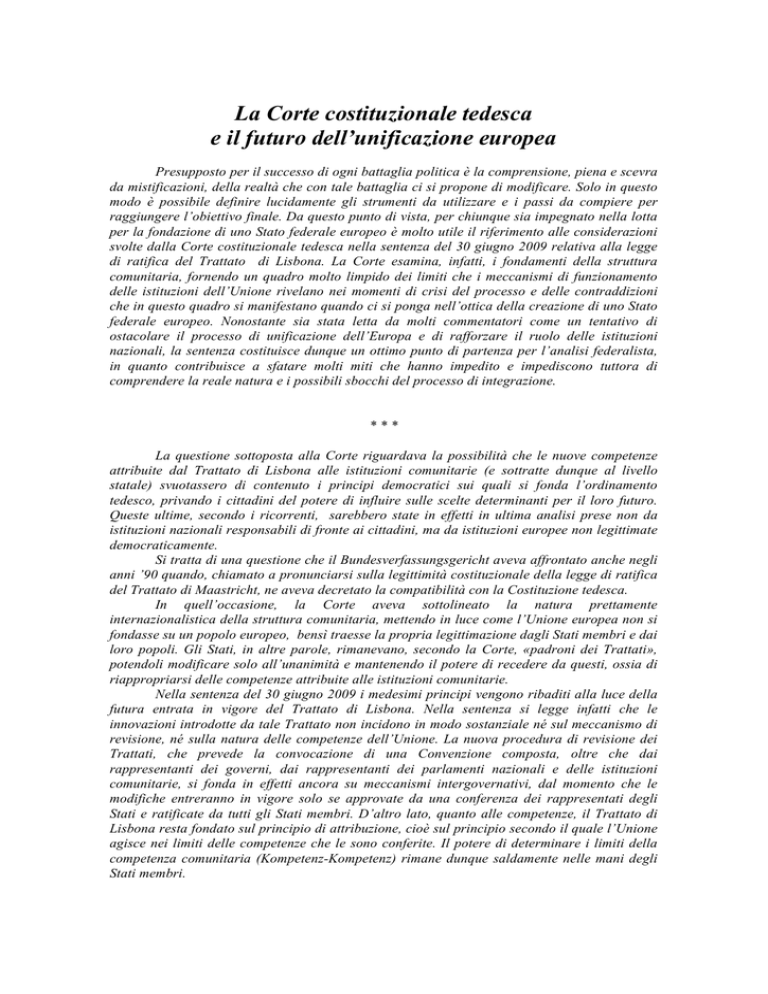 La Corte costituzionale tedesca
e il futuro dell'unificazione europea

Presupposto per il successo di ogni battaglia politica è la comprensione, piena e scevra da mistificazioni, della realtà che con tale battaglia ci si propone di modificare. Solo in questo modo è possibile definire lucidamente gli strumenti da utilizzare e i passi da compiere per raggiungere l'obiettivo finale. Da questo punto di vista, per chiunque sia impegnato nella lotta per la fondazione di uno Stato federale europeo è molto utile il riferimento alle considerazioni svolte dalla Corte costituzionale tedesca nella sentenza del 30 giugno 2009 relativa alla legge di ratifica del Trattato di Lisbona. La Corte esamina, infatti, i fondamenti della struttura comunitaria, fornendo un quadro molto limpido dei limiti che i meccanismi di funzionamento delle istituzioni dell'Unione rivelano nei momenti di crisi del processo e delle contraddizioni che in questo quadro si manifestano quando ci si ponga nell'ottica della creazione di uno Stato federale europeo. Nonostante sia stata letta da molti commentatori come un tentativo di ostacolare il processo di unificazione dell'Europa e di rafforzare il ruolo delle istituzioni nazionali, la sentenza costituisce dunque un ottimo punto di partenza per l'analisi federalista, in quanto contribuisce a sfatare molti miti che hanno impedito e impediscono tuttora di comprendere la reale natura e i possibili sbocchi del processo di integrazione.

* * *

La questione sottoposta alla Corte riguardava la possibilità che le nuove competenze attribuite dal Trattato di Lisbona alle istituzioni comunitarie (e sottratte dunque al livello statale) svuotassero di contenuto i principi democratici sui quali si fonda l'ordinamento tedesco, privando i cittadini del potere di influire sulle scelte determinanti per il loro futuro. Queste ultime, secondo i ricorrenti, sarebbero state in effetti in ultima analisi prese non da istituzioni nazionali responsabili di fronte ai cittadini, ma da istituzioni europee non legittimate democraticamente.

Si tratta di una questione che il Bundesverfassungsgericht aveva affrontato anche negli anni '90 quando, chiamato a pronunciarsi sulla legittimità costituzionale della legge di ratifica del Trattato di Maastricht, ne aveva decretato la compatibilità con la Costituzione tedesca.

In quell'occasione, la Corte aveva sottolineato la natura prettamente internazionalistica della struttura comunitaria, mettendo in luce come l'Unione europea non si fondasse su un popolo europeo, bensì traesse la propria legittimazione dagli Stati membri e dai loro popoli. Gli Stati, in altre parole, rimanevano, secondo la Corte, «padroni dei Trattati», potendoli modificare solo all'unanimità e mantenendo il potere di recedere da questi, ossia di riappropriarsi delle competenze attribuite alle istituzioni comunitarie.

Nella sentenza del 30 giugno 2009 i medesimi principi vengono ribaditi alla luce della futura entrata in vigore del Trattato di Lisbona. Nella sentenza si legge infatti che le innovazioni introdotte da tale Trattato non incidono in modo sostanziale né sul meccanismo di revisione, né sulla natura delle competenze dell'Unione. La nuova procedura di revisione dei Trattati, che prevede la convocazione di una Convenzione composta, oltre che dai rappresentanti dei governi, dai rappresentanti dei parlamenti nazionali e delle istituzioni comunitarie, si fonda in effetti ancora su meccanismi intergovernativi, dal momento che le modifiche entreranno in vigore solo se approvate da una conferenza dei rappresentanti degli Stati e ratificate da tutti gli Stati membri. D'altro lato, quanto alle competenze, il Trattato di Lisbona resta fondato sul principio di attribuzione, cioè sul principio secondo il quale l'Unione agisce nei limiti delle competenze che le sono conferite. Il potere di determinare i limiti della competenza comunitaria (Kompetenz-Kompetenz) rimane dunque saldamente nelle mani degli Stati membri.